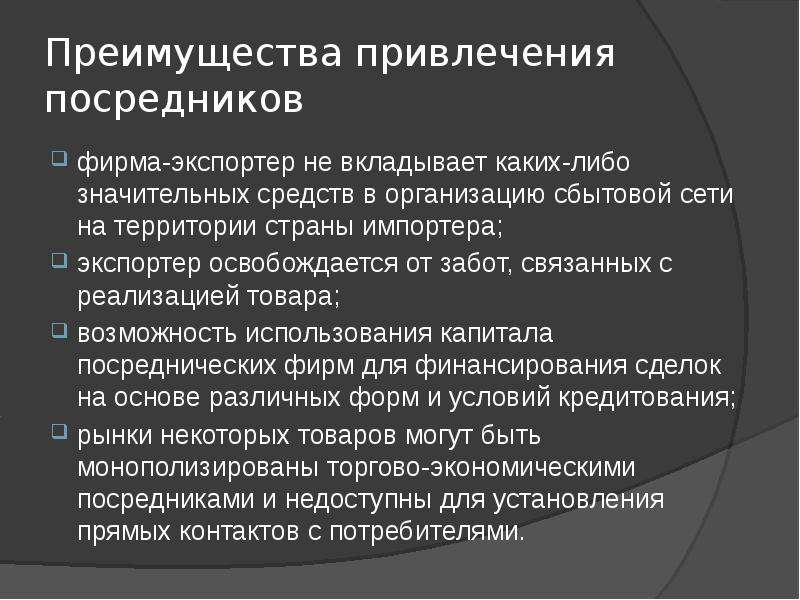 Преимущества привлечения посредников

фирма-экспортер не вкладывает каких-либо значительных средств в организацию сбытовой сети на территории страны импортера;

экспортер освобождается от забот, связанных с реализацией товара;

возможность использования капитала посреднических фирм для финансирования сделок на основе различных форм и условий кредитования;

рынки некоторых товаров могут быть монополизированы торгово-экономическими посредниками и недоступны для установления прямых контактов с потребителями.